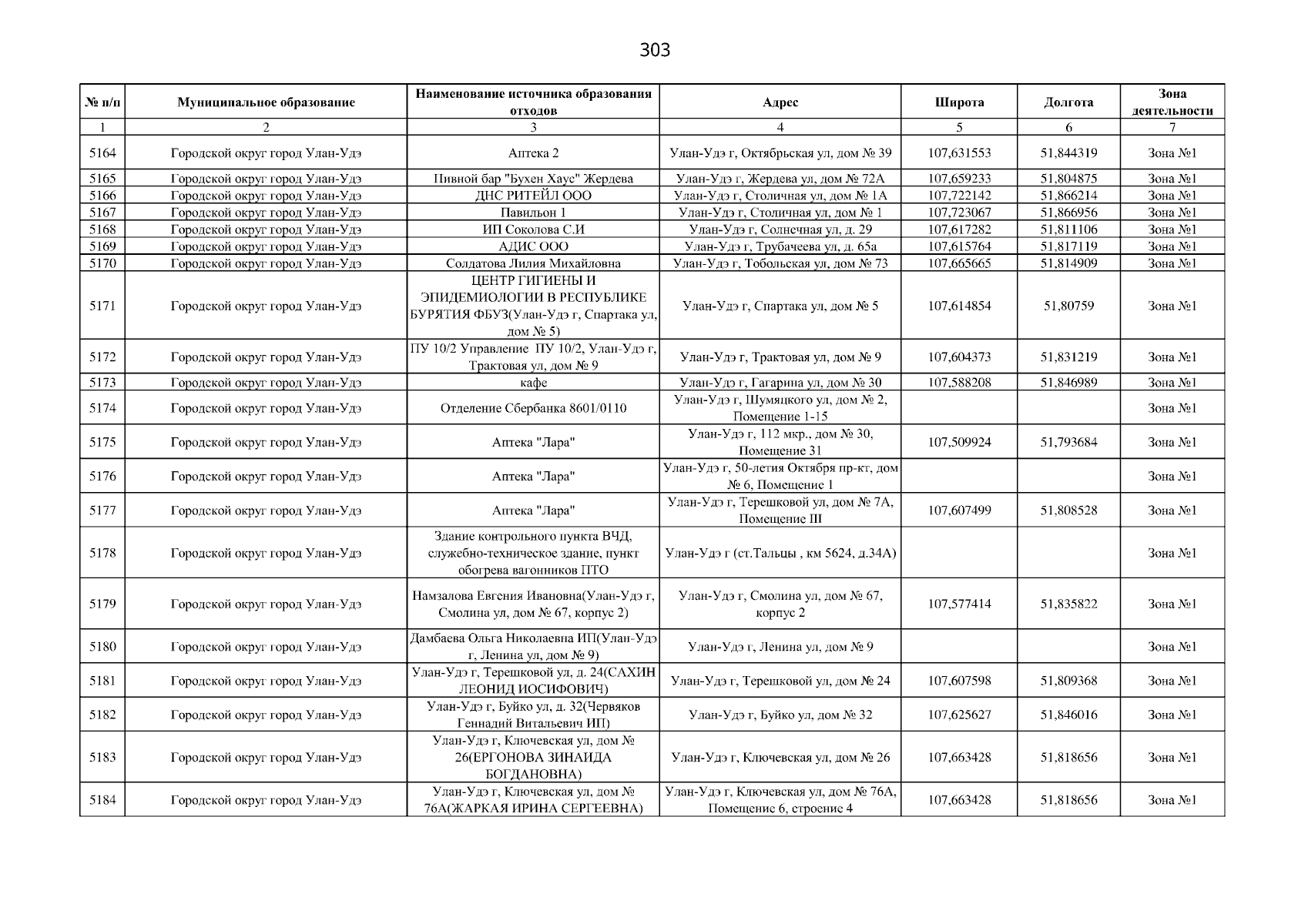 303

| № п/п | Муниципальное образование | Наименование источника образования отходов | Адрес | Широта | Долгота | Зона деятельности |
|---|---|---|---|---|---|---|
| 1 | 2 | 3 | 4 | 5 | 6 | 7 |
| 5164 | Городской округ город Улан-Удэ | Аптека 2 | Улан-Удэ г, Октябрьская ул, дом № 39 | 107,631553 | 51,844319 | Зона №1 |
| 5165 | Городской округ город Улан-Удэ | Пивной бар "Бухен Хаус" Жердева | Улан-Удэ г, Жердева ул, дом № 72А | 107,659233 | 51,804875 | Зона №1 |
| 5166 | Городской округ город Улан-Удэ | ДНС РИТЕЙЛ ООО | Улан-Удэ г, Столичная ул, дом № 1А | 107,722142 | 51,866214 | Зона №1 |
| 5167 | Городской округ город Улан-Удэ | Павильон 1 | Улан-Удэ г, Столичная ул, дом № 1 | 107,723067 | 51,866956 | Зона №1 |
| 5168 | Городской округ город Улан-Удэ | ИП Соколова С.И | Улан-Удэ г, Солнечная ул, д. 29 | 107,617282 | 51,811106 | Зона №1 |
| 5169 | Городской округ город Улан-Удэ | АДИС ООО | Улан-Удэ г, Трубачеева ул, д. 65а | 107,615764 | 51,817119 | Зона №1 |
| 5170 | Городской округ город Улан-Удэ | Солдатова Лилия Михайловна | Улан-Удэ г, Тобольская ул, дом № 73 | 107,665665 | 51,814909 | Зона №1 |
| 5171 | Городской округ город Улан-Удэ | ЦЕНТР ГИГИЕНЫ И ЭПИДЕМИОЛОГИИ В РЕСПУБЛИКЕ БУРЯТИЯ ФБУЗ(Улан-Удэ г, Спартака ул, дом № 5) | Улан-Удэ г, Спартака ул, дом № 5 | 107,614854 | 51,80759 | Зона №1 |
| 5172 | Городской округ город Улан-Удэ | ПУ 10/2 Управление ПУ 10/2, Улан-Удэ г, Трактовая ул, дом № 9 | Улан-Удэ г, Трактовая ул, дом № 9 | 107,604373 | 51,831219 | Зона №1 |
| 5173 | Городской округ город Улан-Удэ | кафе | Улан-Удэ г, Гагарина ул, дом № 30 | 107,588208 | 51,846989 | Зона №1 |
| 5174 | Городской округ город Улан-Удэ | Отделение Сбербанка 8601/0110 | Улан-Удэ г, Шумяцкого ул, дом № 2, Помещение 1-15 | | | Зона №1 |
| 5175 | Городской округ город Улан-Удэ | Аптека "Лара" | Улан-Удэ г, 112 мкр., дом № 30, Помещение 31 | 107,509924 | 51,793684 | Зона №1 |
| 5176 | Городской округ город Улан-Удэ | Аптека "Лара" | Улан-Удэ г, 50-летия Октября пр-кт, дом № 6, Помещение 1 | | | Зона №1 |
| 5177 | Городской округ город Улан-Удэ | Аптека "Лара" | Улан-Удэ г, Терешковой ул, дом № 7А, Помещение III | 107,607499 | 51,808528 | Зона №1 |
| 5178 | Городской округ город Улан-Удэ | Здание контрольного пункта ВЧД, служебно-техническое здание, пункт обогрева вагонников ПТО | Улан-Удэ г (ст.Тальцы , км 5624, д.34А) | | | Зона №1 |
| 5179 | Городской округ город Улан-Удэ | Намзалова Евгения Ивановна(Улан-Удэ г, Смолина ул, дом № 67, корпус 2) | Улан-Удэ г, Смолина ул, дом № 67, корпус 2 | 107,577414 | 51,835822 | Зона №1 |
| 5180 | Городской округ город Улан-Удэ | Дамбаева Ольга Николаевна ИП(Улан-Удэ г, Ленина ул, дом № 9) | Улан-Удэ г, Ленина ул, дом № 9 | | | Зона №1 |
| 5181 | Городской округ город Улан-Удэ | Улан-Удэ г, Терешковой ул, д. 24(САХИН ЛЕОНИД ИОСИФОВИЧ) | Улан-Удэ г, Терешковой ул, дом № 24 | 107,607598 | 51,809368 | Зона №1 |
| 5182 | Городской округ город Улан-Удэ | Улан-Удэ г, Буйко ул, д. 32(Червяков Геннадий Витальевич ИП) | Улан-Удэ г, Буйко ул, дом № 32 | 107,625627 | 51,846016 | Зона №1 |
| 5183 | Городской округ город Улан-Удэ | Улан-Удэ г, Ключевская ул, дом № 26(ЕРГОНОВА ЗИНАИДА БОГДАНОВНА) | Улан-Удэ г, Ключевская ул, дом № 26 | 107,663428 | 51,818656 | Зона №1 |
| 5184 | Городской округ город Улан-Удэ | Улан-Удэ г, Ключевская ул, дом № 76А(ЖАРКАЯ ИРИНА СЕРГЕЕВНА) | Улан-Удэ г, Ключевская ул, дом № 76А, Помещение 6, строение 4 | 107,663428 | 51,818656 | Зона №1 |